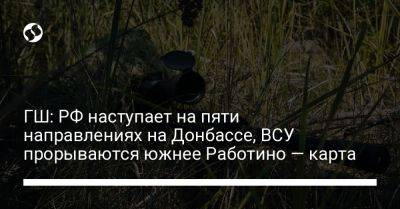 ГШ: РФ наступает на пяти направлениях на Донбассе, ВСУ прорываются южнее Работино — карта